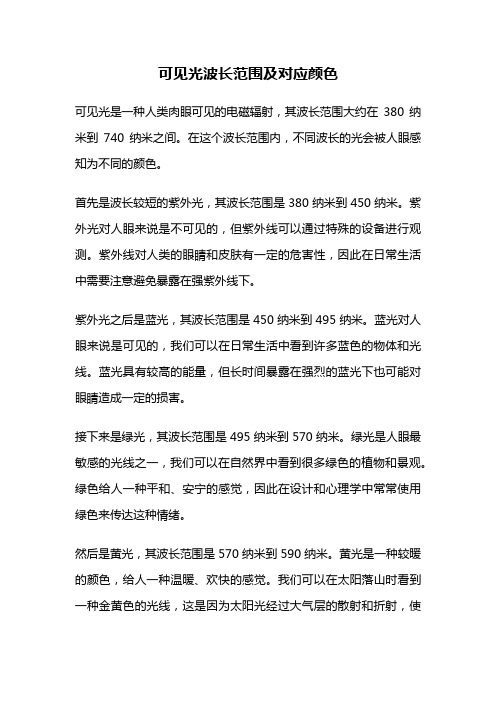 可见光波长范围及对应颜色

可见光是一种人类肉眼可见的电磁辐射，其波长范围大约在 380 纳米到 740 纳米之间。在这个波长范围内，不同波长的光会被人眼感知为不同的颜色。

首先是波长较短的紫外光，其波长范围是 380 纳米到 450 纳米。紫外光对人眼来说是不可见的，但紫外线可以通过特殊的设备进行观测。紫外线对人类的眼睛和皮肤有一定的危害性，因此在日常生活中需要注意避免暴露在强紫外线下。

紫外光之后是蓝光，其波长范围是 450 纳米到 495 纳米。蓝光对人眼来说是可见的，我们可以在日常生活中看到许多蓝色的物体和光线。蓝光具有较高的能量，但长时间暴露在强烈的蓝光下也可能对眼睛造成一定的损害。

接下来是绿光，其波长范围是 495 纳米到 570 纳米。绿光是人眼最敏感的光线之一，我们可以在自然界中看到很多绿色的植物和景观。绿色给人一种平和、安宁的感觉，因此在设计和心理学中常常使用绿色来传达这种情绪。

然后是黄光，其波长范围是 570 纳米到 590 纳米。黄光是一种较暖的颜色，给人一种温暖、欢快的感觉。我们可以在太阳落山时看到一种金黄色的光线，这是因为太阳光经过大气层的散射和折射，使